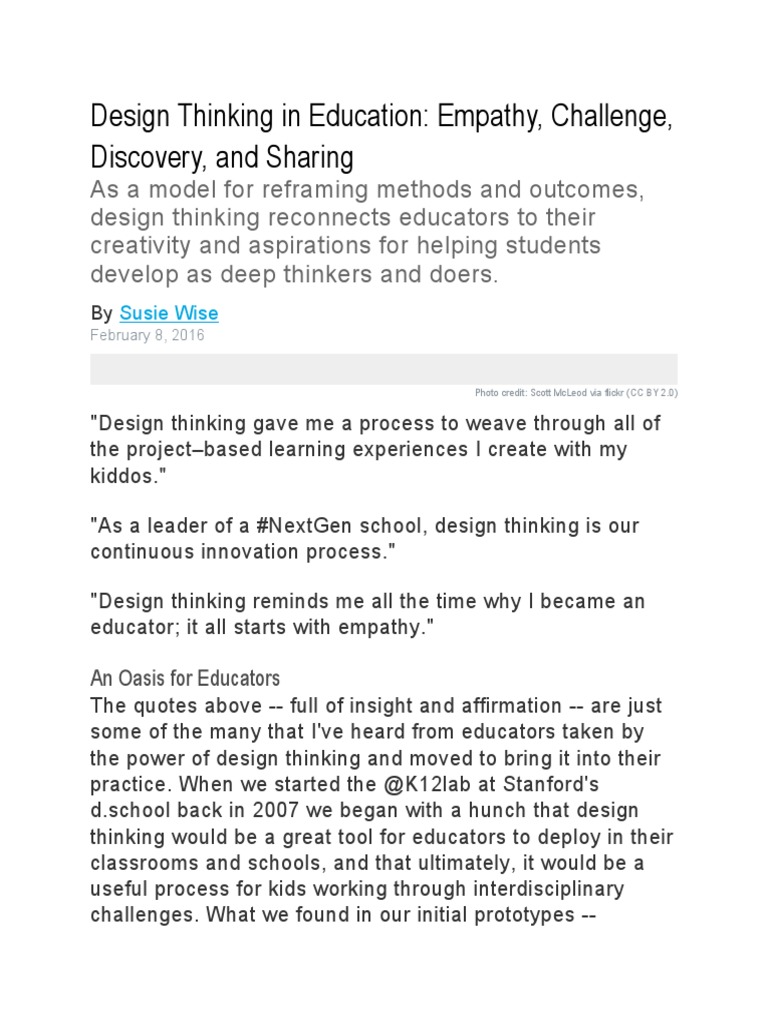 Design Thinking in Education: Empathy, Challenge, Discovery, and Sharing
As a model for reframing methods and outcomes, design thinking reconnects educators to their creativity and aspirations for helping students develop as deep thinkers and doers.

By Susie Wise
February 8, 2016

Photo credit: Scott McLeod via flickr (CC BY 2.0)

"Design thinking gave me a process to weave through all of the project–based learning experiences I create with my kiddos."

"As a leader of a #NextGen school, design thinking is our continuous innovation process."

"Design thinking reminds me all the time why I became an educator; it all starts with empathy."

An Oasis for Educators
The quotes above -- full of insight and affirmation -- are just some of the many that I've heard from educators taken by the power of design thinking and moved to bring it into their practice. When we started the @K12lab at Stanford's d.school back in 2007 we began with a hunch that design thinking would be a great tool for educators to deploy in their classrooms and schools, and that ultimately, it would be a useful process for kids working through interdisciplinary challenges. What we found in our initial prototypes --